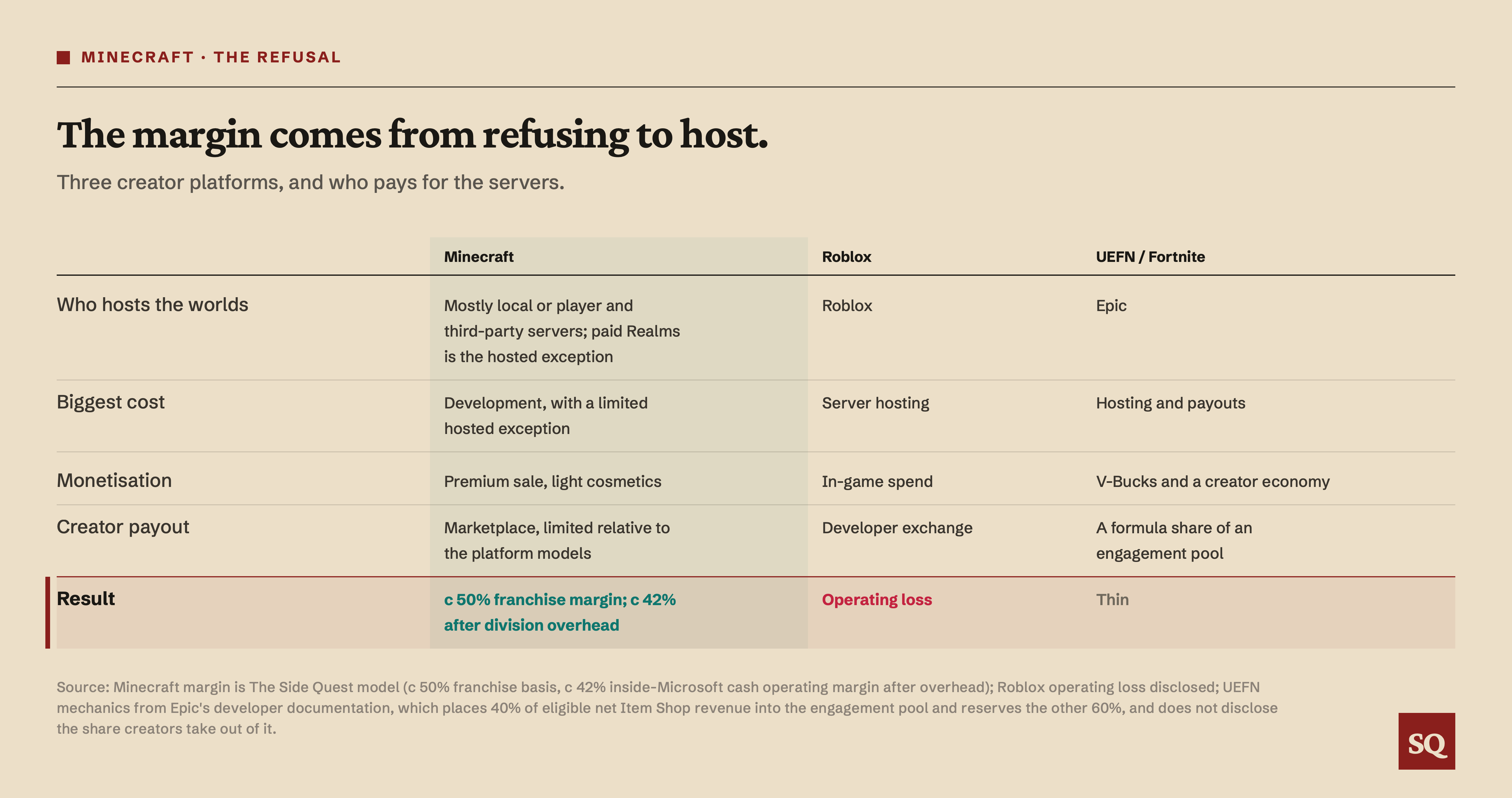 MINECRAFT · THE REFUSAL

The margin comes from refusing to host.

Three creator platforms, and who pays for the servers.

| | Minecraft | Roblox | UEFN / Fortnite |
|---|---|---|---|
| Who hosts the worlds | Mostly local or player and third-party servers; paid Realms is the hosted exception | Roblox | Epic |
| Biggest cost | Development, with a limited hosted exception | Server hosting | Hosting and payouts |
| Monetisation | Premium sale, light cosmetics | In-game spend | V-Bucks and a creator economy |
| Creator payout | Marketplace, limited relative to the platform models | Developer exchange | A formula share of an engagement pool |
| Result | c 50% franchise margin; c 42% after division overhead | Operating loss | Thin |

Source: Minecraft margin is The Side Quest model (c 50% franchise basis, c 42% inside-Microsoft cash operating margin after overhead); Roblox operating loss disclosed; UEFN mechanics from Epic's developer documentation, which places 40% of eligible net Item Shop revenue into the engagement pool and reserves the other 60%, and does not disclose the share creators take out of it.

SQ